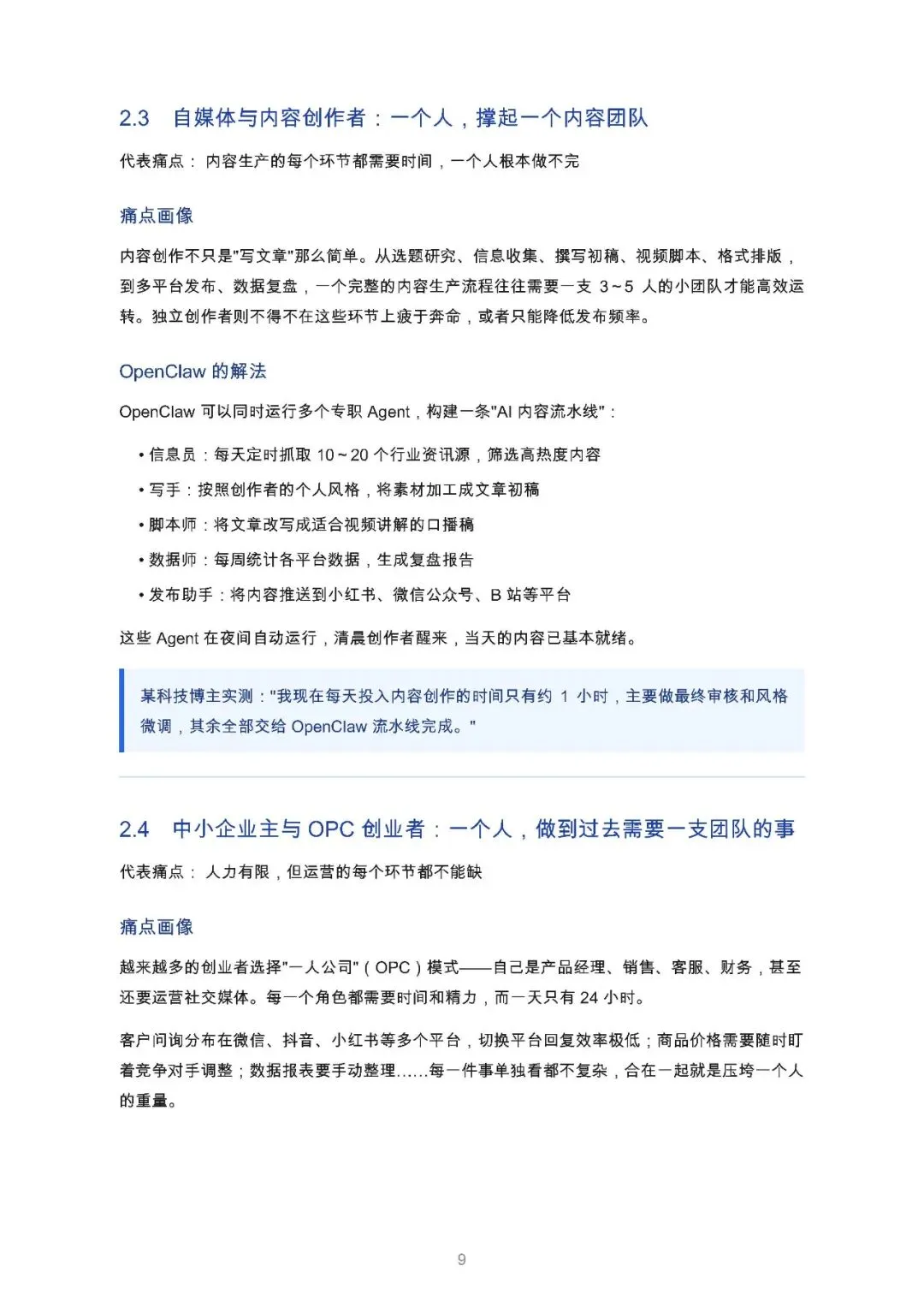 2.3 自媒体与内容创作者：一个人，撑起一个内容团队

代表痛点： 内容生产的每个环节都需要时间，一个人根本做不完

痛点画像

内容创作不只是"写文章"那么简单。从选题研究、信息收集、撰写初稿、视频脚本、格式排版，到多平台发布、数据复盘，一个完整的内容生产流程往往需要一支 3~5 人的小团队才能高效运转。独立创作者则不得不在这些环节上疲于奔命，或者只能降低发布频率。

OpenClaw 的解法

OpenClaw 可以同时运行多个专职 Agent，构建一条"AI 内容流水线"：

• 信息员：每天定时抓取 10~20 个行业资讯源，筛选高热度内容
• 写手：按照创作者的个人风格，将素材加工成文章初稿
• 脚本师：将文章改写成适合视频讲解的口播稿
• 数据师：每周统计各平台数据，生成复盘报告
• 发布助手：将内容推送到小红书、微信公众号、B 站等平台

这些 Agent 在夜间自动运行，清晨创作者醒来，当天的内容已基本就绪。

某科技博主实测："我现在每天投入内容创作的时间只有约 1 小时，主要做最终审核和风格微调，其余全部交给 OpenClaw 流水线完成。"

2.4 中小企业主与 OPC 创业者：一个人，做到过去需要一支团队的事

代表痛点： 人力有限，但运营的每个环节都不能缺

痛点画像

越来越多的创业者选择"一人公司"（OPC）模式——自己是产品经理、销售、客服、财务，甚至还要运营社交媒体。每一个角色都需要时间和精力，而一天只有 24 小时。

客户问询分布在微信、抖音、小红书等多个平台，切换平台回复效率极低；商品价格需要随时盯着竞争对手调整；数据报表要手动整理......每一件事单独看都不复杂，合在一起就是压垮一个人的重量。

9